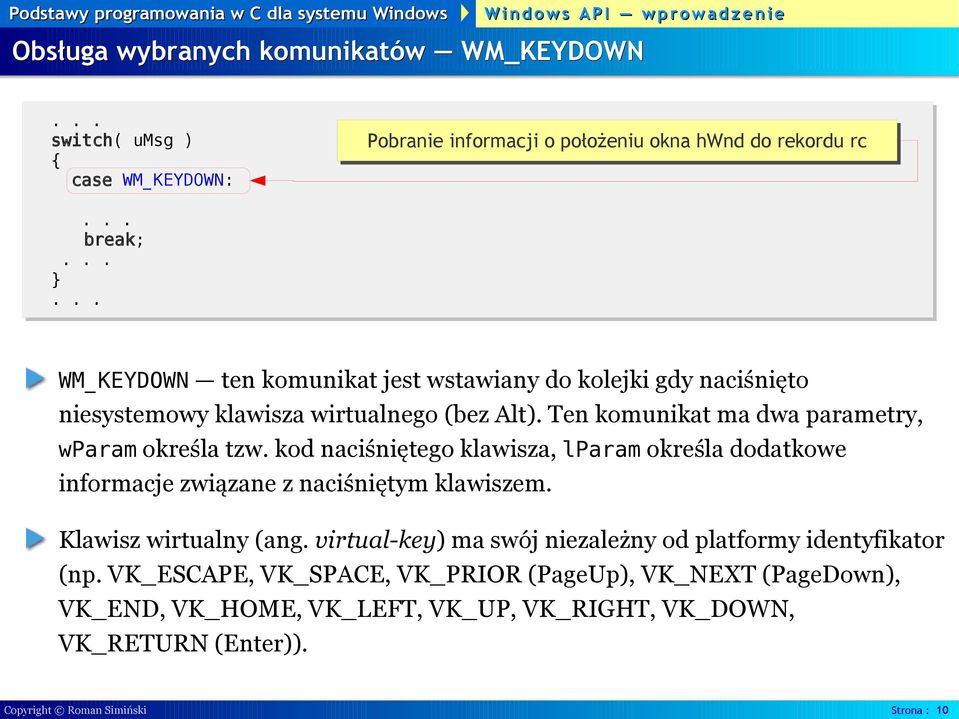 Podstawy programowania w C dla systemu Windows
Windows API — wprowadzenie

Obsługa wybranych komunikatów — WM_KEYDOWN

. . .
switch( uMsg )
{
case WM_KEYDOWN:

. . .
break;
. . .
}
. . .

Pobranie informacji o położeniu okna hWnd do rekordu rc

WM_KEYDOWN — ten komunikat jest wstawiany do kolejki gdy naciśnięto niesystemowy klawisza wirtualnego (bez Alt). Ten komunikat ma dwa parametry, wParam określa tzw. kod naciśniętego klawisza, lParam określa dodatkowe informacje związane z naciśniętym klawiszem.

Klawisz wirtualny (ang. virtual-key) ma swój niezależny od platformy identyfikator (np. VK_ESCAPE, VK_SPACE, VK_PRIOR (PageUp), VK_NEXT (PageDown), VK_END, VK_HOME, VK_LEFT, VK_UP, VK_RIGHT, VK_DOWN, VK_RETURN (Enter)).

Copyright © Roman Simiński
Strona : 10